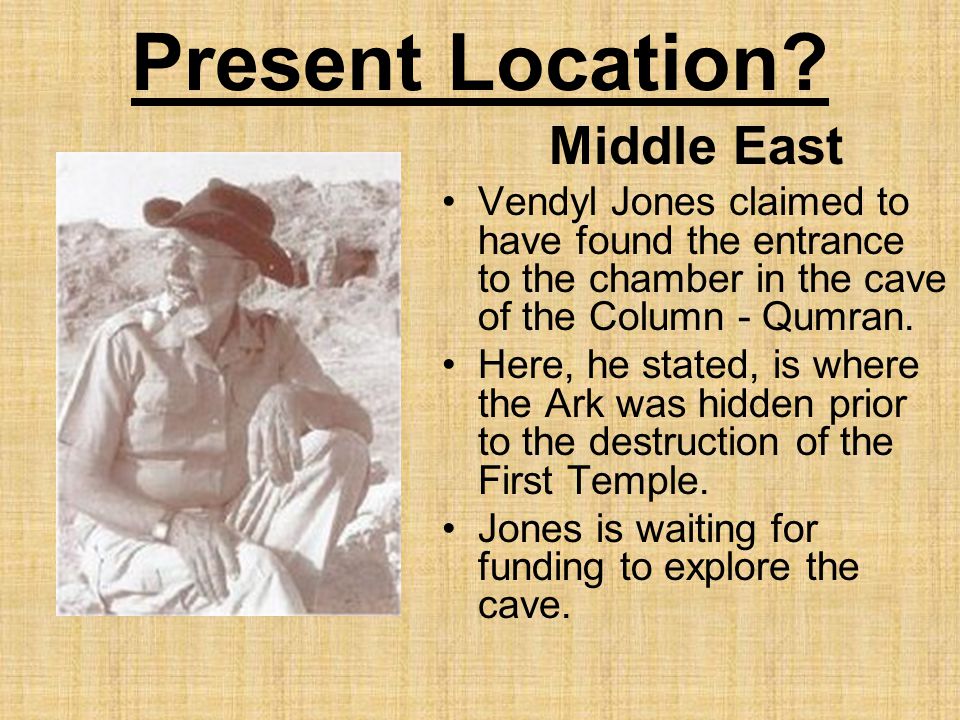 Present Location?

Middle East

• Vendyl Jones claimed to have found the entrance to the chamber in the cave of the Column - Qumran.
• Here, he stated, is where the Ark was hidden prior to the destruction of the First Temple.
• Jones is waiting for funding to explore the cave.